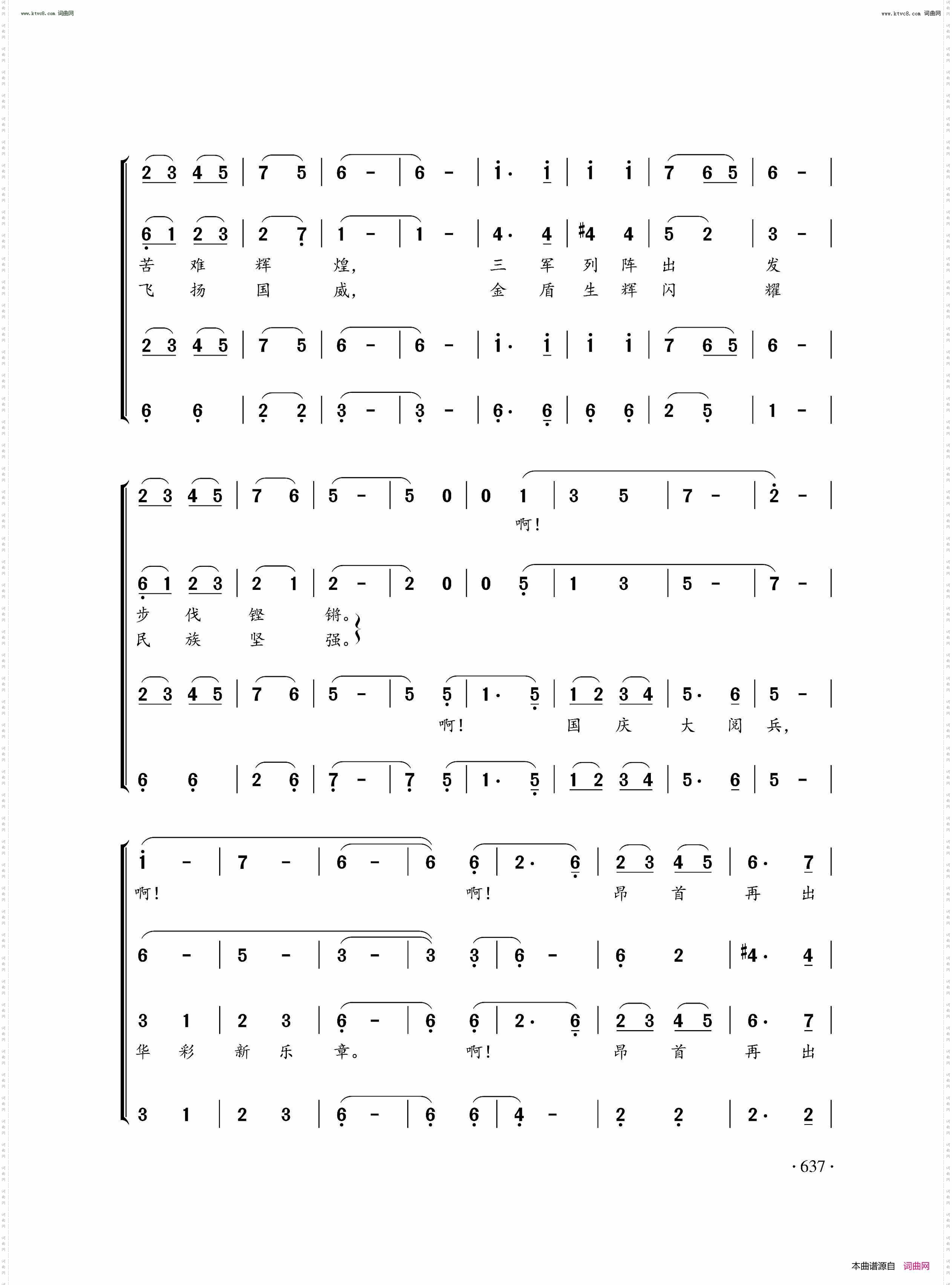 www.ktvc8.com 词曲网

www.ktvc8.com 词曲网

2 3 4 5 | 7 5 | 6 - | 6 - | i· i | i i | 7 6 5 | 6 - |

6 1 2 3 | 2 7 | 1 - | 1 - | 4· 4 | #4 4 | 5 2 | 3 - |

苦 难 辉 煌， 三 军 列 阵 出 发

飞 扬 国 威， 金 盾 生 辉 闪 耀

2 3 4 5 | 7 5 | 6 - | 6 - | i· i | i i | 7 6 5 | 6 - |

6 6 | 2 2 | 3 - | 3 - | 6· 6 | 6 6 | 2 5 | 1 - |

2 3 4 5 | 7 6 | 5 - | 5 0 | 0 1 | 3 5 | 7 - | 2 - |

啊！

6 1 2 3 | 2 1 | 2 - | 2 0 | 0 5 | 1 3 | 5 - | 7 - |

步 伐 铿 锵。

民 族 坚 强。

2 3 4 5 | 7 6 | 5 - | 5 5 | 1· 5 | 1 2 3 4 | 5· 6 | 5 - |

啊！ 国 庆 大 阅 兵，

6 6 | 2 6 | 7 - | 7 5 | 1· 5 | 1 2 3 4 | 5· 6 | 5 - |

i - | 7 - | 6 - | 6 6 | 2· 6 | 2 3 4 5 | 6· 7 |

啊！ 啊！ 昂 首 再 出

6 - | 5 - | 3 - | 3 3 | 6 - | 6 2 | #4· 4 |

3 1 | 2 3 | 6 - | 6 6 | 2· 6 | 2 3 4 5 | 6· 7 |

华 彩 新 乐 章。 啊！ 昂 首 再 出

3 1 | 2 3 | 6 - | 6 6 | 4 - | 2 2 | 2· 2 |

· 637 ·

本曲谱源自 词曲网